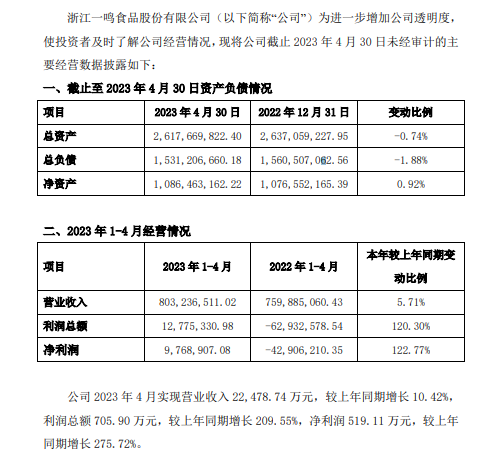 浙江一鸣食品股份有限公司（以下简称“公司”）为进一步增加公司透明度，使投资者及时了解公司经营情况，现将公司截止 2023 年 4 月 30 日未经审计的主要经营数据披露如下：

一、截止至 2023 年 4 月 30 日资产负债情况

| 项目 | 2023 年 4 月 30 日 | 2022 年 12 月 31 日 | 变动比例 |
|---|---|---|---|
| 总资产 | 2，617，669，822.40 | 2，637，059，227.95 | -0.74% |
| 总负债 | 1，531，206，660.18 | 1，560，507，062.56 | -1.88% |
| 净资产 | 1，086，463，162.22 | 1，076，552，165.39 | 0.92% |

二、2023 年 1-4 月经营情况

| 项目 | 2023 年 1-4 月 | 2022 年 1-4 月 | 本年较上年同期变动比例 |
|---|---|---|---|
| 营业收入 | 803，236，511.02 | 759，885，060.43 | 5.71% |
| 利润总额 | 12，775，330.98 | -62，932，578.54 | 120.30% |
| 净利润 | 9，768，907.08 | -42，906，210.35 | 122.77% |

公司 2023 年 4 月实现营业收入 22，478.74 万元，较上年同期增长 10.42%，利润总额 705.90 万元，较上年同期增长 209.55%，净利润 519.11 万元，较上年同期增长 275.72%。